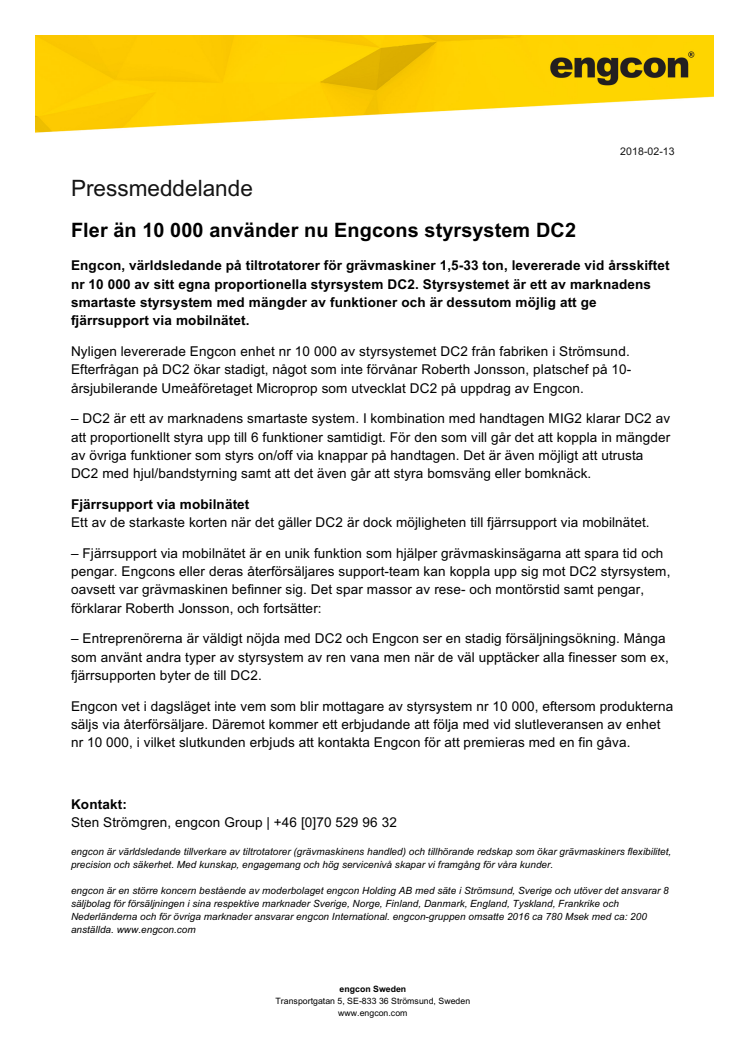 engcon®

2018-02-13

Pressmeddelande

Fler än 10 000 använder nu Engcons styrsystem DC2

Engcon, världsledande på tiltrotatorer för grävmaskiner 1,5-33 ton, levererade vid årsskiftet nr 10 000 av sitt egna proportionella styrsystem DC2. Styrsystemet är ett av marknadens smartaste styrsystem med mängder av funktioner och är dessutom möjlig att ge fjärrsupport via mobilnätet.

Nyligen levererade Engcon enhet nr 10 000 av styrsystemet DC2 från fabriken i Strömsund. Efterfrågan på DC2 ökar stadigt, något som inte förvånar Roberth Jonsson, platschef på 10-årsjubilerande Umeåföretaget Microprop som utvecklat DC2 på uppdrag av Engcon.

– DC2 är ett av marknadens smartaste system. I kombination med handtagen MIG2 klarar DC2 av att proportionellt styra upp till 6 funktioner samtidigt. För den som vill går det att koppla in mängder av övriga funktioner som styrs on/off via knappar på handtagen. Det är även möjligt att utrusta DC2 med hjul/bandstyrning samt att det även går att styra bomsväng eller bomknäck.

Fjärrsupport via mobilnätet
Ett av de starkaste korten när det gäller DC2 är dock möjligheten till fjärrsupport via mobilnätet.

– Fjärrsupport via mobilnätet är en unik funktion som hjälper grävmaskinsägarna att spara tid och pengar. Engcons eller deras återförsäljares support-team kan koppla upp sig mot DC2 styrsystem, oavsett var grävmaskinen befinner sig. Det spar massor av rese- och montörstid samt pengar, förklarar Roberth Jonsson, och fortsätter:

– Entreprenörerna är väldigt nöjda med DC2 och Engcon ser en stadig försäljningsökning. Många som använt andra typer av styrsystem av ren vana men när de väl upptäcker alla finesser som ex, fjärrsupporten byter de till DC2.

Engcon vet i dagsläget inte vem som blir mottagare av styrsystem nr 10 000, eftersom produkterna säljs via återförsäljare. Däremot kommer ett erbjudande att följa med vid slutleveransen av enhet nr 10 000, i vilket slutkunden erbjuds att kontakta Engcon för att premieras med en fin gåva.

Kontakt:
Sten Strömgren, engcon Group | +46 [0]70 529 96 32

engcon är världsledande tillverkare av tiltrotatorer (grävmaskinens handled) och tillhörande redskap som ökar grävmaskiners flexibilitet, precision och säkerhet. Med kunskap, engagemang och hög servicenivå skapar vi framgång för våra kunder.

engcon är en större koncern bestående av moderbolaget engcon Holding AB med säte i Strömsund, Sverige och utöver det ansvarar 8 säljbolag för försäljningen i sina respektive marknader Sverige, Norge, Finland, Danmark, England, Tyskland, Frankrike och Nederländerna och för övriga marknader ansvarar engcon International. engcon-gruppen omsatte 2016 ca 780 Msek med ca: 200 anställda. www.engcon.com

engcon Sweden
Transportgatan 5, SE-833 36 Strömsund, Sweden
www.engcon.com